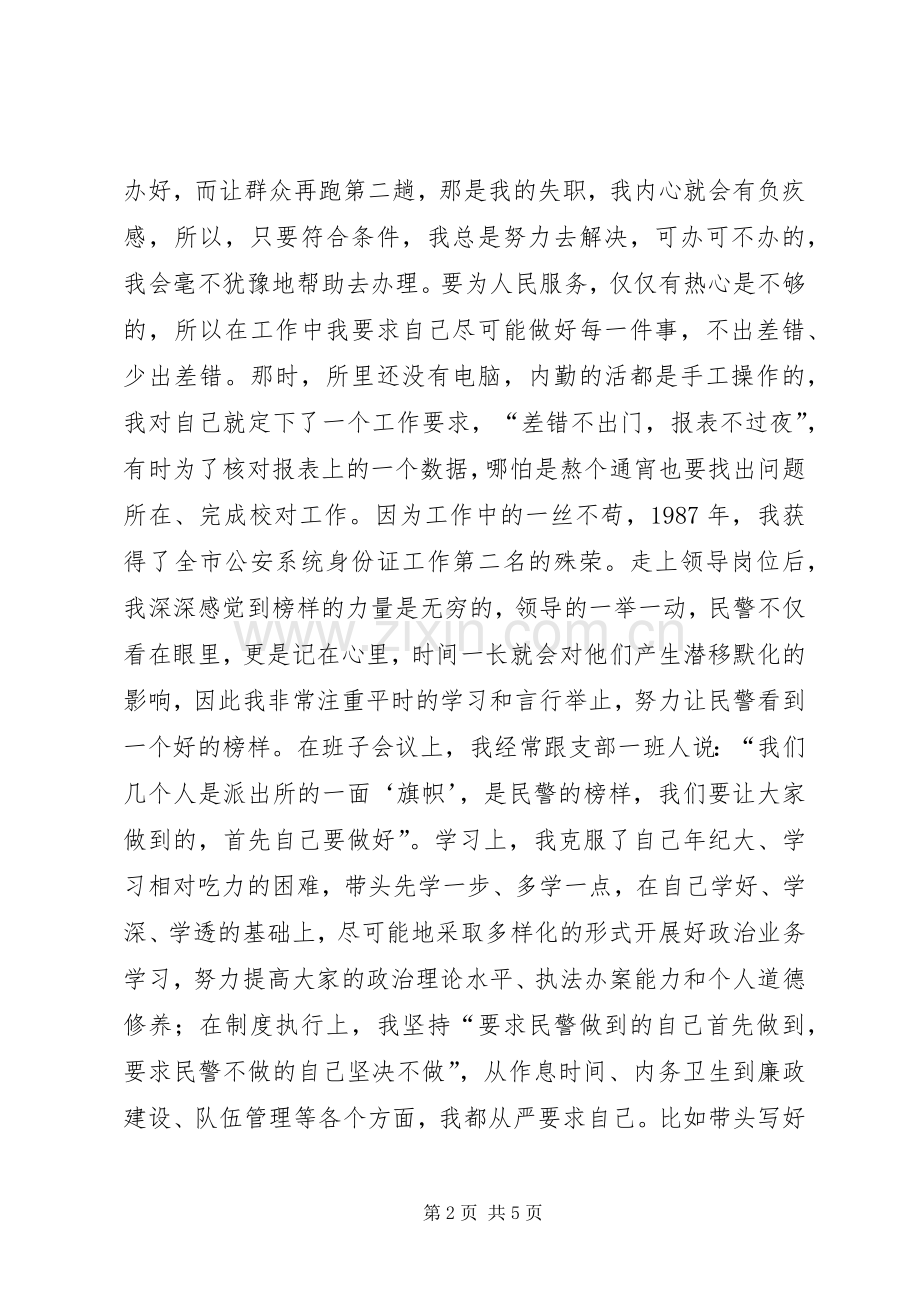 办好，而让群众再跑第二趟，那是我的失职，我内心就会有负疚感，所以，只要符合条件，我总是努力去解决，可办可不办的，我会毫不犹豫地帮助去办理。要为人民服务，仅仅有热心是不够的，所以在工作中我要求自己尽可能做好每一件事，不出差错、少出差错。那时，所里还没有电脑，内勤的活都是手工操作的，我对自己就定下了一个工作要求，“差错不出门，报表不过夜”，有时为了核对报表上的一个数据，哪怕是熬个通宵也要找出问题所在、完成校对工作。因为工作中的一丝不苟，1987年，我获得了全市公安系统身份证工作第二名的殊荣。走上领导岗位后，我深深感觉到榜样的力量是无穷的，领导的一举一动，民警不仅看在眼里，更是记在心里，时间一长就会对他们产生潜移默化的影响，因此我非常注重平时的学习和言行举止，努力让民警看到一个好的榜样。在班子会议上，我经常跟支部一班人说：“我们几个人是派出所的一面‘旗帜’，是民警的榜样，我们要让大家做到的，首先自己要做好”。学习上，我克服了自己年纪大、学习相对吃力的困难，带头先学一步、多学一点，在自己学好、学深、学透的基础上，尽可能地采取多样化的形式开展好政治业务学习，努力提高大家的政治理论水平、执法办案能力和个人道德修养；在制度执行上，我坚持“要求民警做到的自己首先做到，要求民警不做的自己坚决不做”，从作息时间、内务卫生到廉政建设、队伍管理等各个方面，我都从严要求自己。比如带头写好

第2页 共5页

www.zixin.com.cn